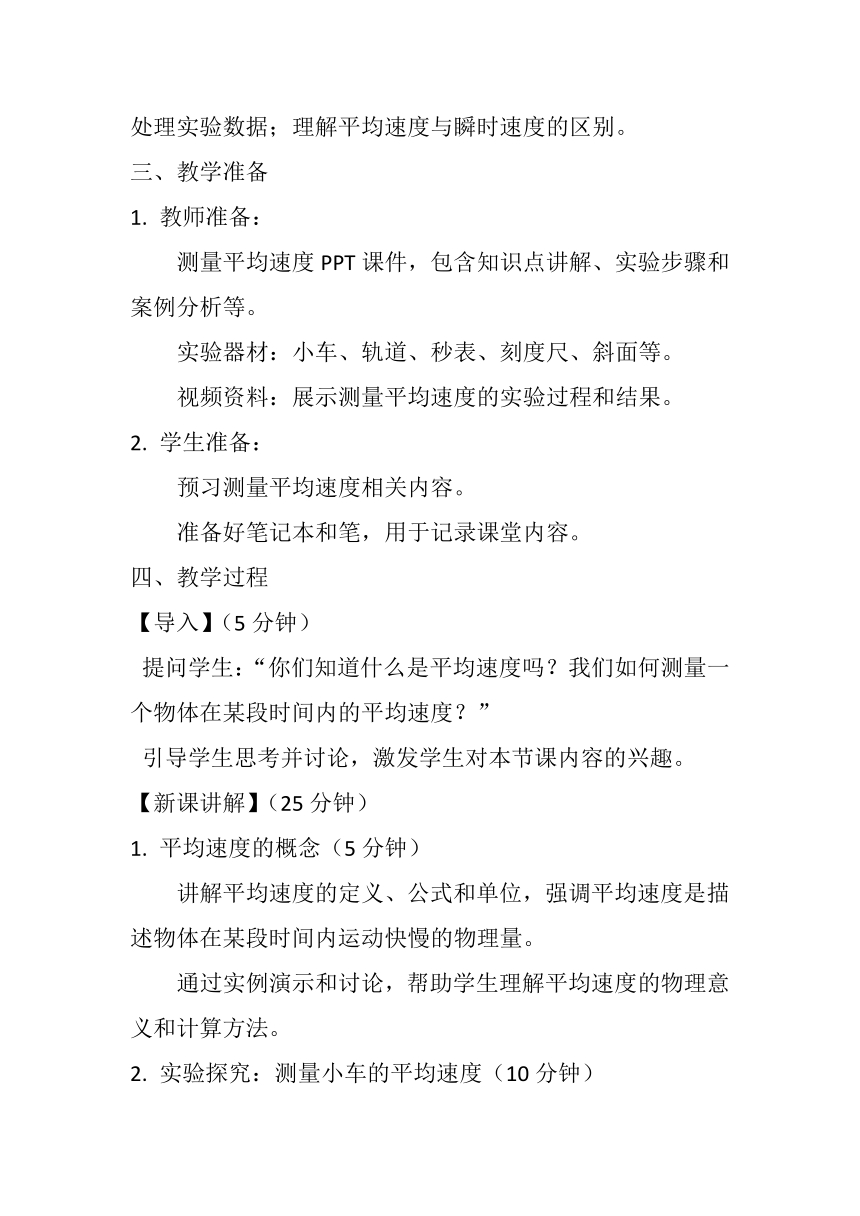 处理实验数据；理解平均速度与瞬时速度的区别。

三、教学准备

1. 教师准备：

测量平均速度 PPT 课件，包含知识点讲解、实验步骤和案例分析等。

实验器材：小车、轨道、秒表、刻度尺、斜面等。

视频资料：展示测量平均速度的实验过程和结果。

2. 学生准备：

预习测量平均速度相关内容。

准备好笔记本和笔，用于记录课堂内容。

四、教学过程

【导入】（5 分钟）

提问学生：“你们知道什么是平均速度吗？我们如何测量一个物体在某段时间内的平均速度？”

引导学生思考并讨论，激发学生对本节课内容的兴趣。

【新课讲解】（25 分钟）

1. 平均速度的概念（5 分钟）

讲解平均速度的定义、公式和单位，强调平均速度是描述物体在某段时间内运动快慢的物理量。

通过实例演示和讨论，帮助学生理解平均速度的物理意义和计算方法。

2. 实验探究：测量小车的平均速度（10 分钟）